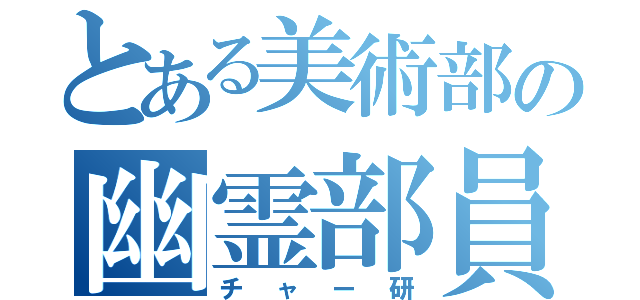 とある美術部の
幽霊部員
チャー研